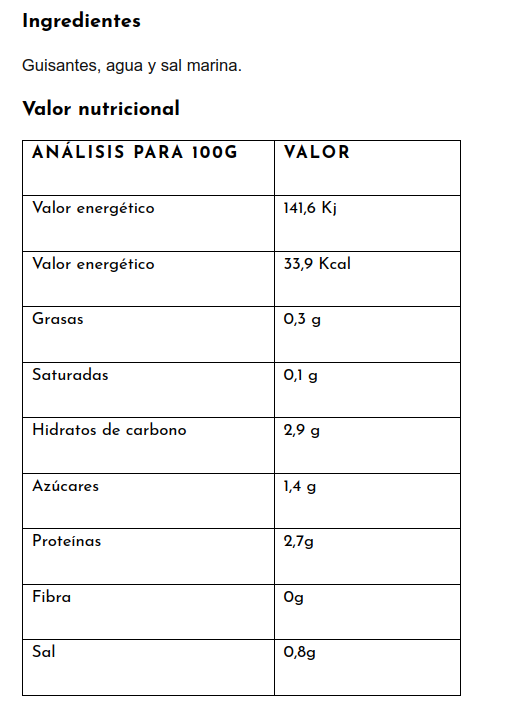 Ingredientes

Guisantes, agua y sal marina.

Valor nutricional

| ANÁLISIS PARA 100G | VALOR |
|---|---|
| Valor energético | 141,6 Kj |
| Valor energético | 33,9 Kcal |
| Grasas | 0,3 g |
| Saturadas | 0,1 g |
| Hidratos de carbono | 2,9 g |
| Azúcares | 1,4 g |
| Proteínas | 2,7g |
| Fibra | 0g |
| Sal | 0,8g |